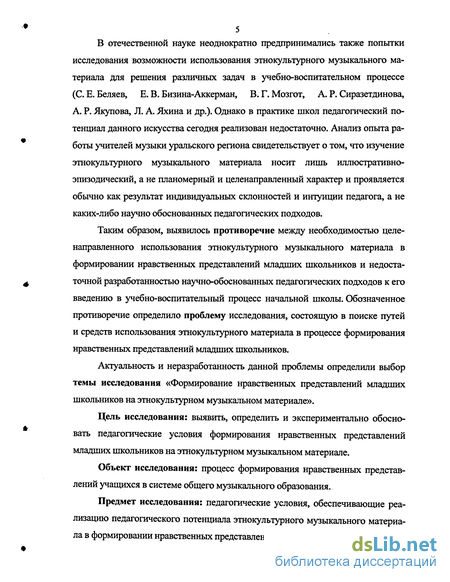 5

В отечественной науке неоднократно предпринимались также попытки исследования возможности использования этнокультурного музыкального материала для решения различных задач в учебно-воспитательном процессе (С. Е. Беляев, Е. В. Бизина-Аккерман, В. Г. Мозгот, А. Р. Сиразетдинова, А. Р. Якупова, Л. А. Яхина и др.). Однако в практике школ педагогический потенциал данного искусства сегодня реализован недостаточно. Анализ опыта работы учителей музыки уральского региона свидетельствует о том, что изучение этнокультурного музыкального материала носит лишь иллюстративно-эпизодический, а не планомерный и целенаправленный характер и проявляется обычно как результат индивидуальных склонностей и интуиции педагога, а не каких-либо научно обоснованных педагогических подходов.

Таким образом, выявилось противоречие между необходимостью целенаправленного использования этнокультурного музыкального материала в формировании нравственных представлений младших школьников и недостаточной разработанностью научно-обоснованных педагогических подходов к его введению в учебно-воспитательный процесс начальной школы. Обозначенное противоречие определило проблему исследования, состоящую в поиске путей и средств использования этнокультурного материала в процессе формирования нравственных представлений младших школьников.

Актуальность и неразработанность данной проблемы определили выбор темы исследования «Формирование нравственных представлений младших школьников на этнокультурном музыкальном материале».

Цель исследования: выявить, определить и экспериментально обосновать педагогические условия формирования нравственных представлений младших школьников на этнокультурном музыкальном материале.

Объект исследования: процесс формирования нравственных представлений учащихся в системе общего музыкального образования.

Предмет исследования: педагогические условия, обеспечивающие реализацию педагогического потенциала этнокультурного музыкального материала в формировании нравственных представлен

dsLib.net
библиотека диссертаций